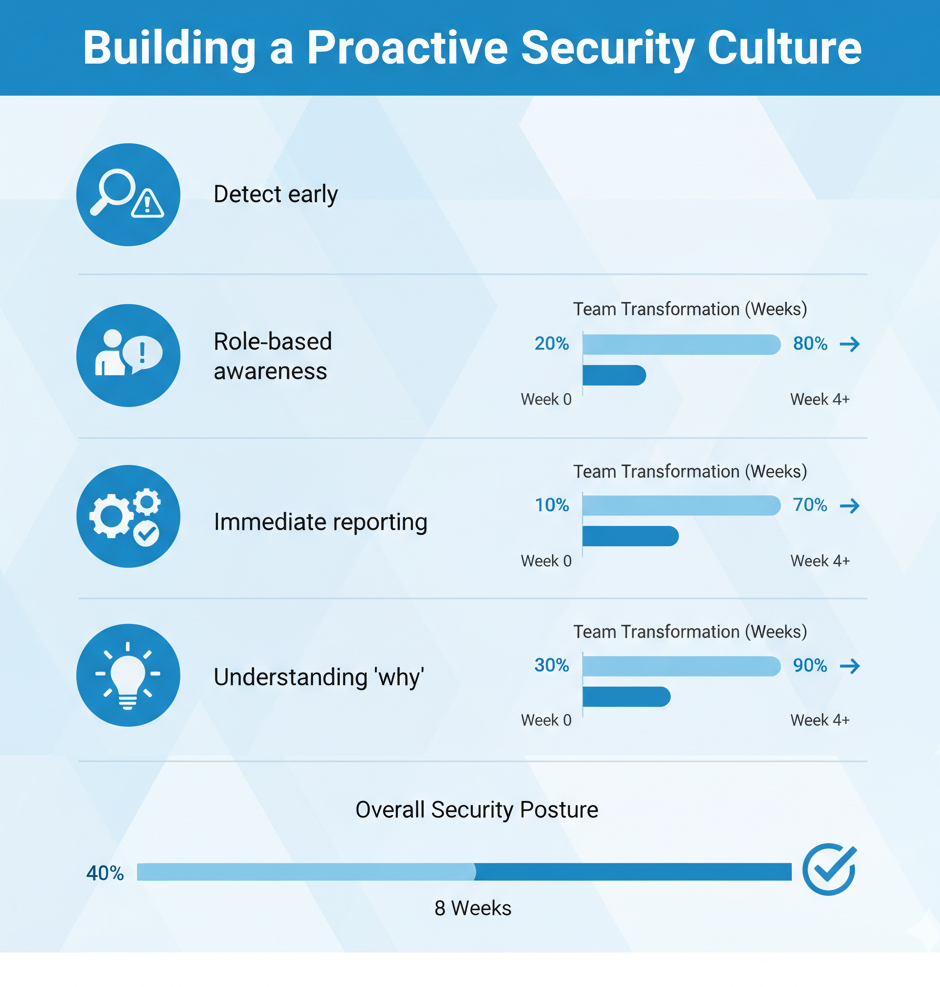 Building a Proactive Security Culture

Detect early

Role-based awareness

Team Transformation (Weeks)
20% 80% →
Week 0 Week 4+

Immediate reporting

Team Transformation (Weeks)
10% 70% →
Week 0 Week 4+

Understanding 'why'

Team Transformation (Weeks)
30% 90% →
Week 0 Week 4+

Overall Security Posture
40%
8 Weeks